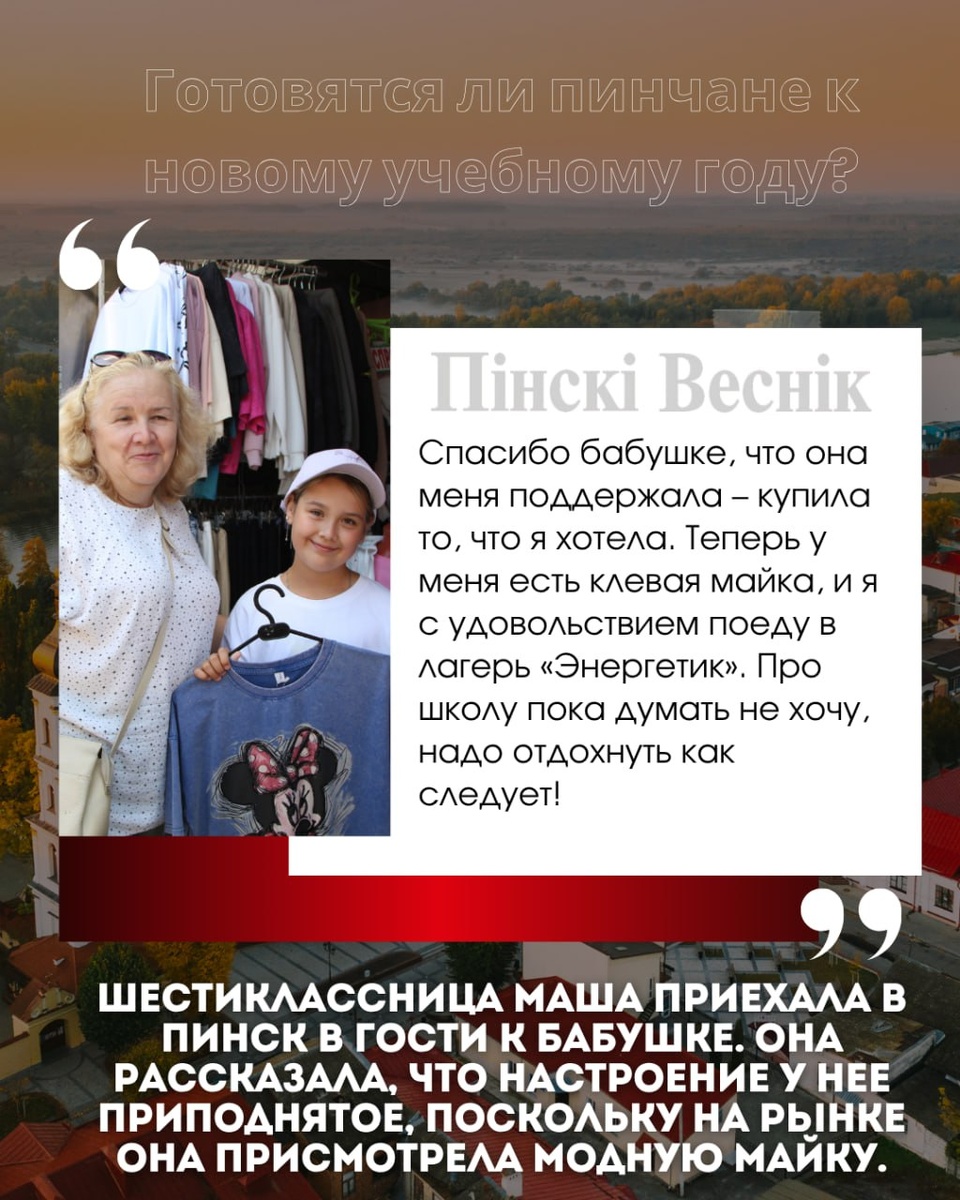 Готовятся ли пинчане к новому учебному году?

Пінскі Веснік

Спасибо бабушке, что она меня поддержала – купила то, что я хотела. Теперь у меня есть клевая майка, и я с удовольствием поеду в лагерь «Энергетик». Про школу пока думать не хочу, надо отдохнуть как следует!

ШЕСТИКЛАССНИЦА МАША ПРИЕХАЛА В ПИНСК В ГОСТИ К БАБУШКЕ. ОНА РАССКАЗАЛА, ЧТО НАСТРОЕНИЕ У НЕЕ ПРИПОДНЯТОЕ, ПОСКОЛЬКУ НА РЫНКЕ ОНА ПРИСМОТРЕЛА МОДНУЮ МАЙКУ.